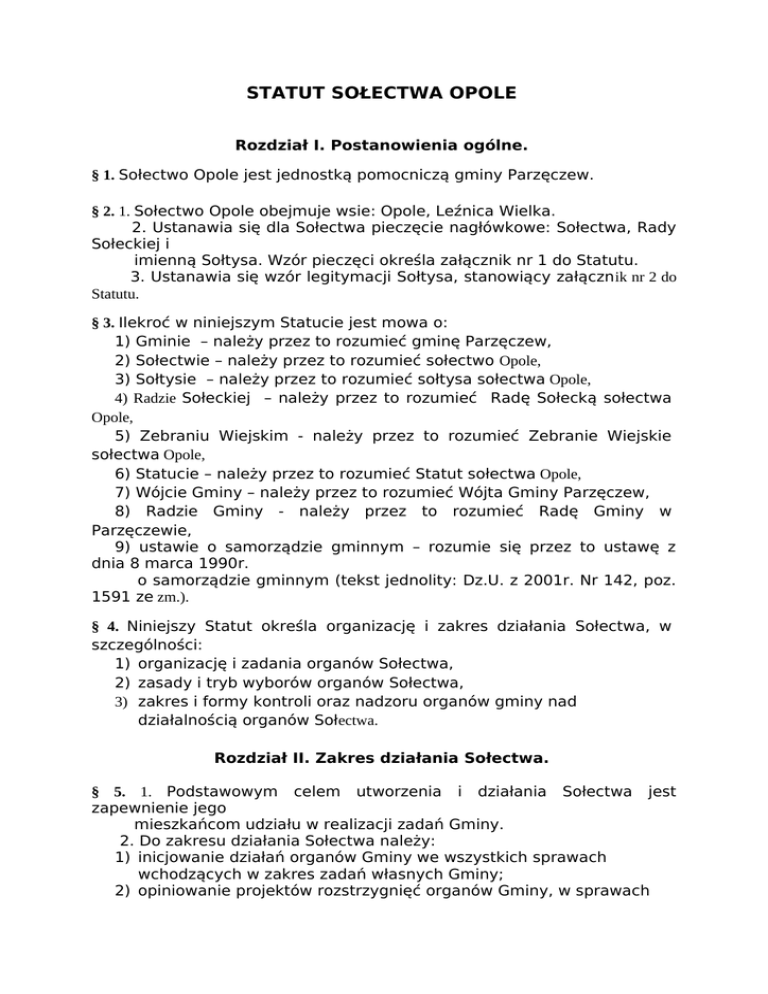 STATUT SOŁECTWA OPOLE

Rozdział I. Postanowienia ogólne.

§ 1. Sołectwo Opole jest jednostką pomocniczą gminy Parzęczew.

§ 2. 1. Sołectwo Opole obejmuje wsie: Opole, Leźnica Wielka.
2. Ustanawia się dla Sołectwa pieczęcie nagłówkowe: Sołectwa, Rady Sołeckiej i imienną Sołtysa. Wzór pieczęci określa załącznik nr 1 do Statutu.
3. Ustanawia się wzór legitymacji Sołtysa, stanowiący załącznik nr 2 do Statutu.

§ 3. Ilekroć w niniejszym Statucie jest mowa o:
1) Gminie – należy przez to rozumieć gminę Parzęczew,
2) Sołectwie – należy przez to rozumieć sołectwo Opole,
3) Sołtysie – należy przez to rozumieć sołtysa sołectwa Opole,
4) Radzie Sołeckiej – należy przez to rozumieć Radę Sołecką sołectwa Opole,
5) Zebraniu Wiejskim - należy przez to rozumieć Zebranie Wiejskie sołectwa Opole,
6) Statucie – należy przez to rozumieć Statut sołectwa Opole,
7) Wójcie Gminy – należy przez to rozumieć Wójta Gminy Parzęczew,
8) Radzie Gminy - należy przez to rozumieć Radę Gminy w Parzęczewie,
9) ustawie o samorządzie gminnym – rozumie się przez to ustawę z dnia 8 marca 1990r. o samorządzie gminnym (tekst jednolity: Dz.U. z 2001r. Nr 142, poz. 1591 ze zm.).

§ 4. Niniejszy Statut określa organizację i zakres działania Sołectwa, w szczególności:
1) organizację i zadania organów Sołectwa,
2) zasady i tryb wyborów organów Sołectwa,
3) zakres i formy kontroli oraz nadzoru organów gminy nad działalnością organów Sołectwa.

Rozdział II. Zakres działania Sołectwa.

§ 5. 1. Podstawowym celem utworzenia i działania Sołectwa jest zapewnienie jego mieszkańcom udziału w realizacji zadań Gminy.
2. Do zakresu działania Sołectwa należy:
1) inicjowanie działań organów Gminy we wszystkich sprawach wchodzących w zakres zadań własnych Gminy;
2) opiniowanie projektów rozstrzygnięć organów Gminy, w sprawach